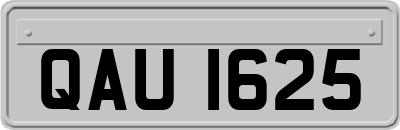 QAU 1625